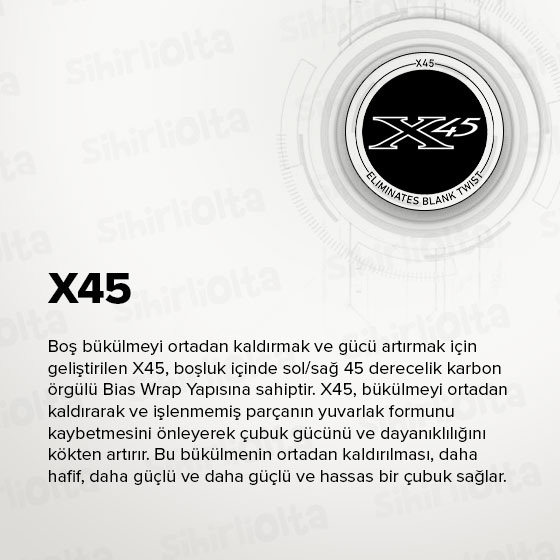 X45

X45

ELIMINATES BLANK TWIST

X45

Boş bükülmeyi ortadan kaldırmak ve gücü artırmak için geliştirilen X45, boşluk içinde sol/sağ 45 derecelik karbon örgülü Bias Wrap Yapısına sahiptir. X45, bükülmeyi ortadan kaldırarak ve işlenmemiş parçanın yuvarlak formunu kaybetmesini önleyerek çubuk gücünü ve dayanıklılığını kökten artırır. Bu bükülmenin ortadan kaldırılması, daha hafif, daha güçlü ve daha güçlü ve hassas bir çubuk sağlar.

sihirliolta